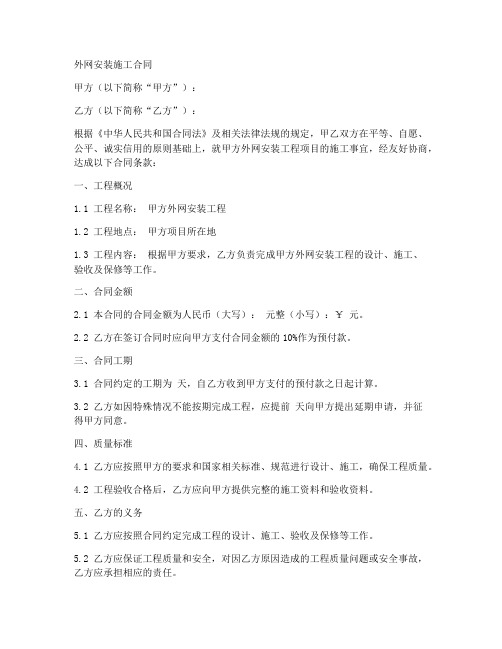 外网安装施工合同

甲方（以下简称“甲方”）：

乙方（以下简称“乙方”）：

根据《中华人民共和国合同法》及相关法律法规的规定，甲乙双方在平等、自愿、公平、诚实信用的原则基础上，就甲方外网安装工程项目的施工事宜，经友好协商，达成以下合同条款：

一、工程概况

1.1 工程名称： 甲方外网安装工程

1.2 工程地点： 甲方项目所在地

1.3 工程内容： 根据甲方要求，乙方负责完成甲方外网安装工程的设计、施工、验收及保修等工作。

二、合同金额

2.1 本合同的合同金额为人民币（大写）： 元整（小写）：￥ 元。

2.2 乙方在签订合同时应向甲方支付合同金额的 10%作为预付款。

三、合同工期

3.1 合同约定的工期为 天，自乙方收到甲方支付的预付款之日起计算。

3.2 乙方如因特殊情况不能按期完成工程，应提前 天向甲方提出延期申请，并征得甲方同意。

四、质量标准

4.1 乙方应按照甲方的要求和国家相关标准、规范进行设计、施工，确保工程质量。

4.2 工程验收合格后，乙方应向甲方提供完整的施工资料和验收资料。

五、乙方的义务

5.1 乙方应按照合同约定完成工程的设计、施工、验收及保修等工作。

5.2 乙方应保证工程质量和安全，对因乙方原因造成的工程质量问题或安全事故，乙方应承担相应的责任。